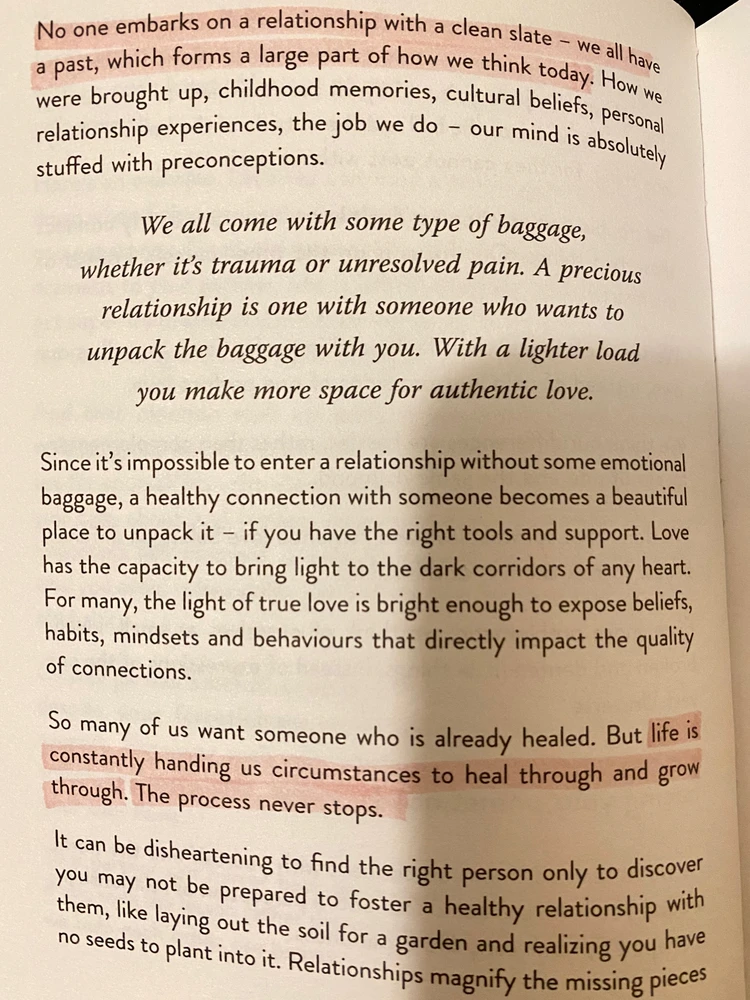 No one embarks on a relationship with a clean slate – we all have a past, which forms a large part of how we think today. How we were brought up, childhood memories, cultural beliefs, personal relationship experiences, the job we do – our mind is absolutely stuffed with preconceptions.

We all come with some type of baggage, whether it's trauma or unresolved pain. A precious relationship is one with someone who wants to unpack the baggage with you. With a lighter load you make more space for authentic love.

Since it's impossible to enter a relationship without some emotional baggage, a healthy connection with someone becomes a beautiful place to unpack it – if you have the right tools and support. Love has the capacity to bring light to the dark corridors of any heart. For many, the light of true love is bright enough to expose beliefs, habits, mindsets and behaviours that directly impact the quality of connections.

So many of us want someone who is already healed. But life is constantly handing us circumstances to heal through and grow through. The process never stops.

It can be disheartening to find the right person only to discover you may not be prepared to foster a healthy relationship with them, like laying out the soil for a garden and realizing you have no seeds to plant into it. Relationships magnify the missing pieces